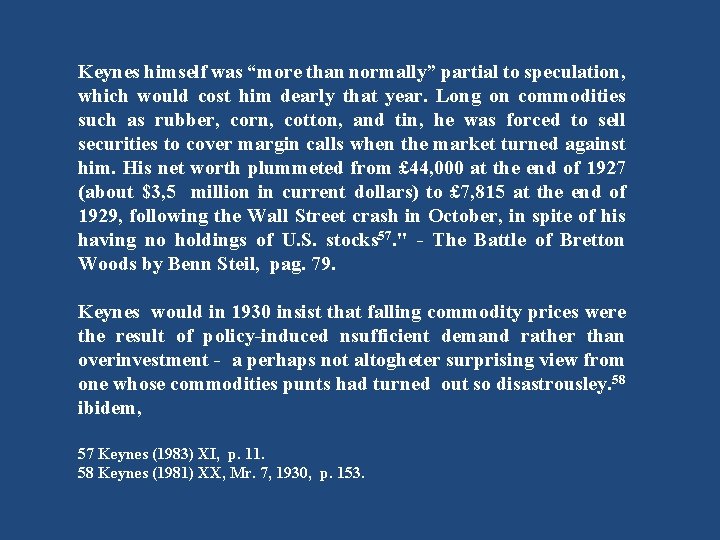 Keynes himself was “more than normally” partial to speculation, which would cost him dearly that year. Long on commodities such as rubber, corn, cotton, and tin, he was forced to sell securities to cover margin calls when the market turned against him. His net worth plummeted from £44,000 at the end of 1927 (about $3,5 million in current dollars) to £7,815 at the end of 1929, following the Wall Street crash in October, in spite of his having no holdings of U.S. stocks$^{57}$." - The Battle of Bretton Woods by Benn Steil, pag. 79.

Keynes would in 1930 insist that falling commodity prices were the result of policy-induced nsufficient demand rather than overinvestment - a perhaps not altogheter surprising view from one whose commodities punts had turned out so disastrousley.$^{58}$ ibidem,

57 Keynes (1983) XI, p. 11.
58 Keynes (1981) XX, Mr. 7, 1930, p. 153.